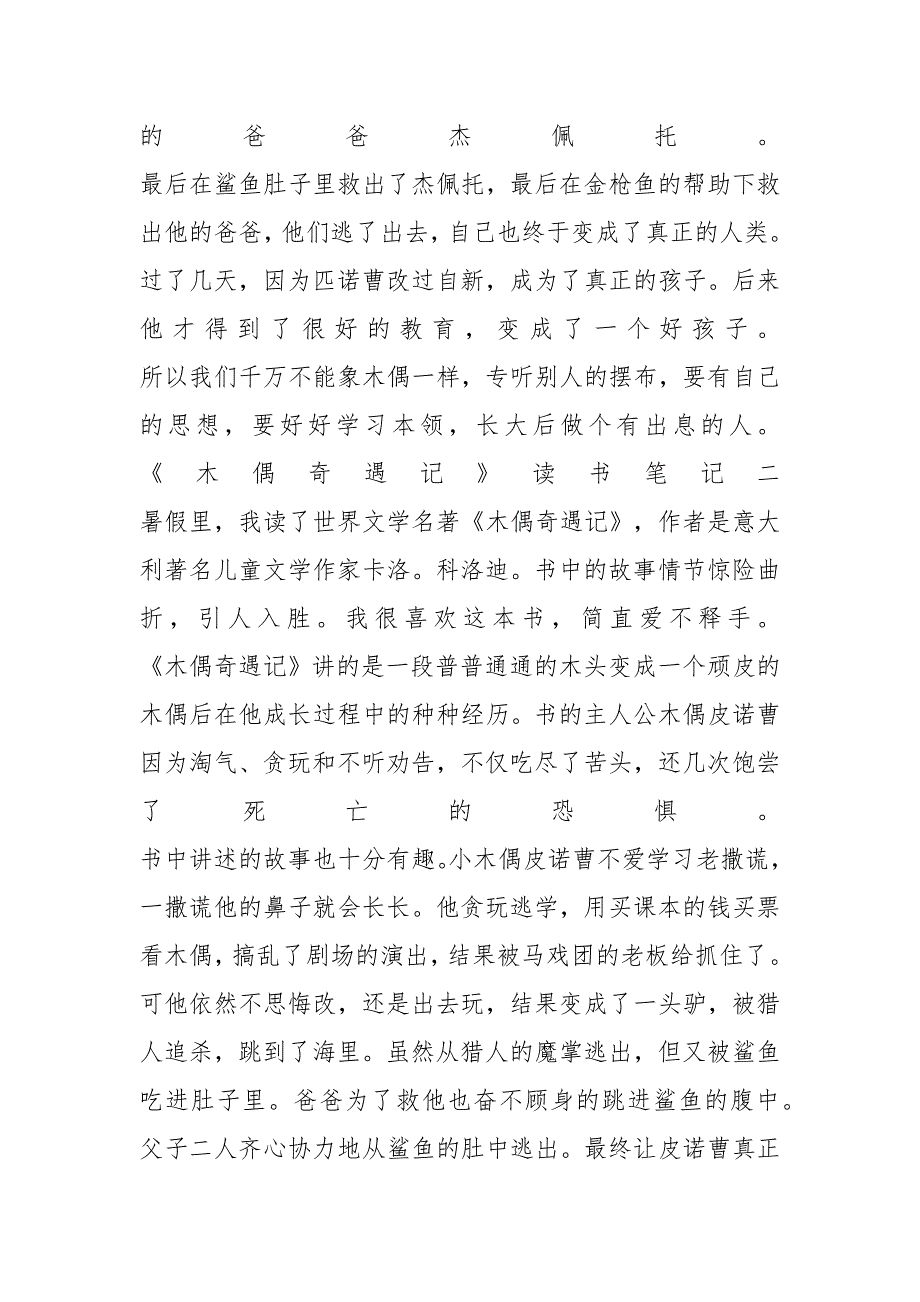 的爸爸杰佩托。
最后在鲨鱼肚子里救出了杰佩托，最后在金枪鱼的帮助下救出他的爸爸，他们逃了出去，自己也终于变成了真正的人类。过了几天，因为匹诺曹改过自新，成为了真正的孩子。后来他才得到了很好的教育，变成了一个好孩子。
所以我们千万不能象木偶一样，专听别人的摆布，要有自己的思想，要好好学习本领，长大后做个有出息的人。
《木偶奇遇记》读书笔记二
暑假里，我读了世界文学名著《木偶奇遇记》，作者是意大利著名儿童文学作家卡洛。科洛迪。书中的故事情节惊险曲折，引人入胜。我很喜欢这本书，简直爱不释手。
《木偶奇遇记》讲的是一段普普通通的木头变成一个顽皮的木偶后在他成长过程中的种种经历。书的主人公木偶皮诺曹因为淘气、贪玩和不听劝告，不仅吃尽了苦头，还几次饱尝了死亡的恐惧。
书中讲述的故事也十分有趣。小木偶皮诺曹不爱学习老撒谎，一撒谎他的鼻子就会长长。他贪玩逃学，用买课本的钱买票看木偶，搞乱了剧场的演出，结果被马戏团的老板给抓住了。可他依然不思悔改，还是出去玩，结果变成了一头驴，被猎人追杀，跳到了海里。虽然从猎人的魔掌逃出，但又被鲨鱼吃进肚子里。爸爸为了救他也奋不顾身的跳进鲨鱼的腹中。父子二人齐心协力地从鲨鱼的肚中逃出。最终让皮诺曹真正